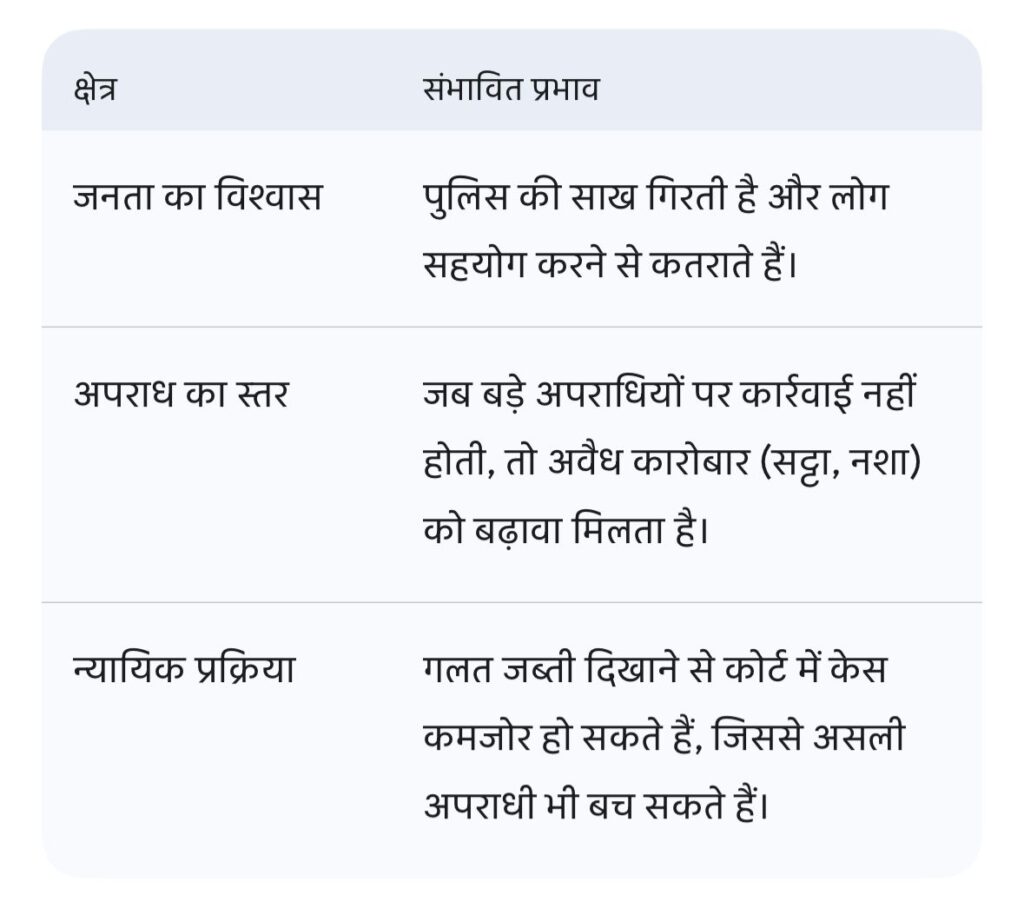 | क्षेत्र | संभावित प्रभाव |
|---|---|
| जनता का विश्वास | पुलिस की साख गिरती है और लोग सहयोग करने से कतराते हैं। |
| अपराध का स्तर | जब बड़े अपराधियों पर कार्रवाई नहीं होती, तो अवैध कारोबार (सट्टा, नशा) को बढ़ावा मिलता है। |
| न्यायिक प्रक्रिया | गलत जब्ती दिखाने से कोर्ट में केस कमजोर हो सकते हैं, जिससे असली अपराधी भी बच सकते हैं। |